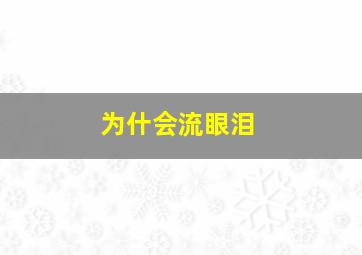 为什会流眼泪